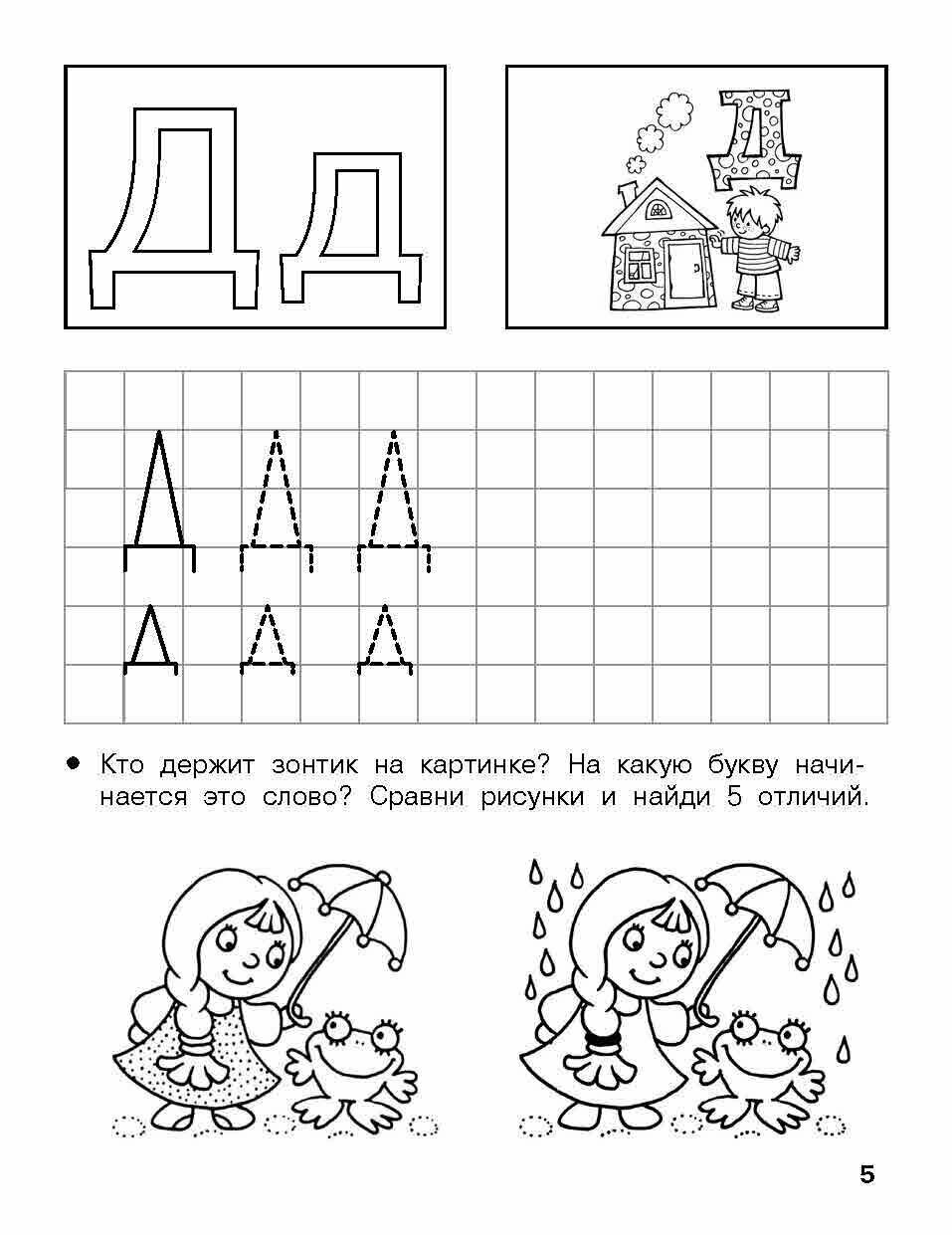 Д д

Д

Д Д Д

д д д

• Кто держит зонтик на картинке? На какую букву начинается это слово? Сравни рисунки и найди 5 отличий.

5